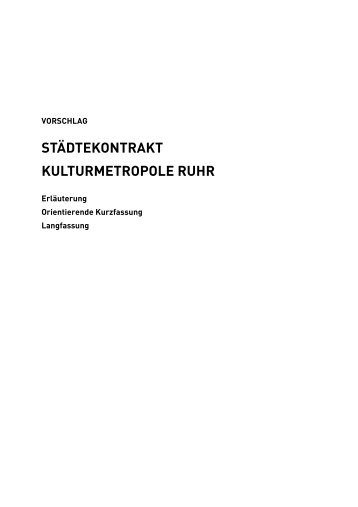 VORSCHLAG

STÄDTEKONTRAKT
KULTURMETROPOLE RUHR

Erläuterung
Orientierende Kurzfassung
Langfassung